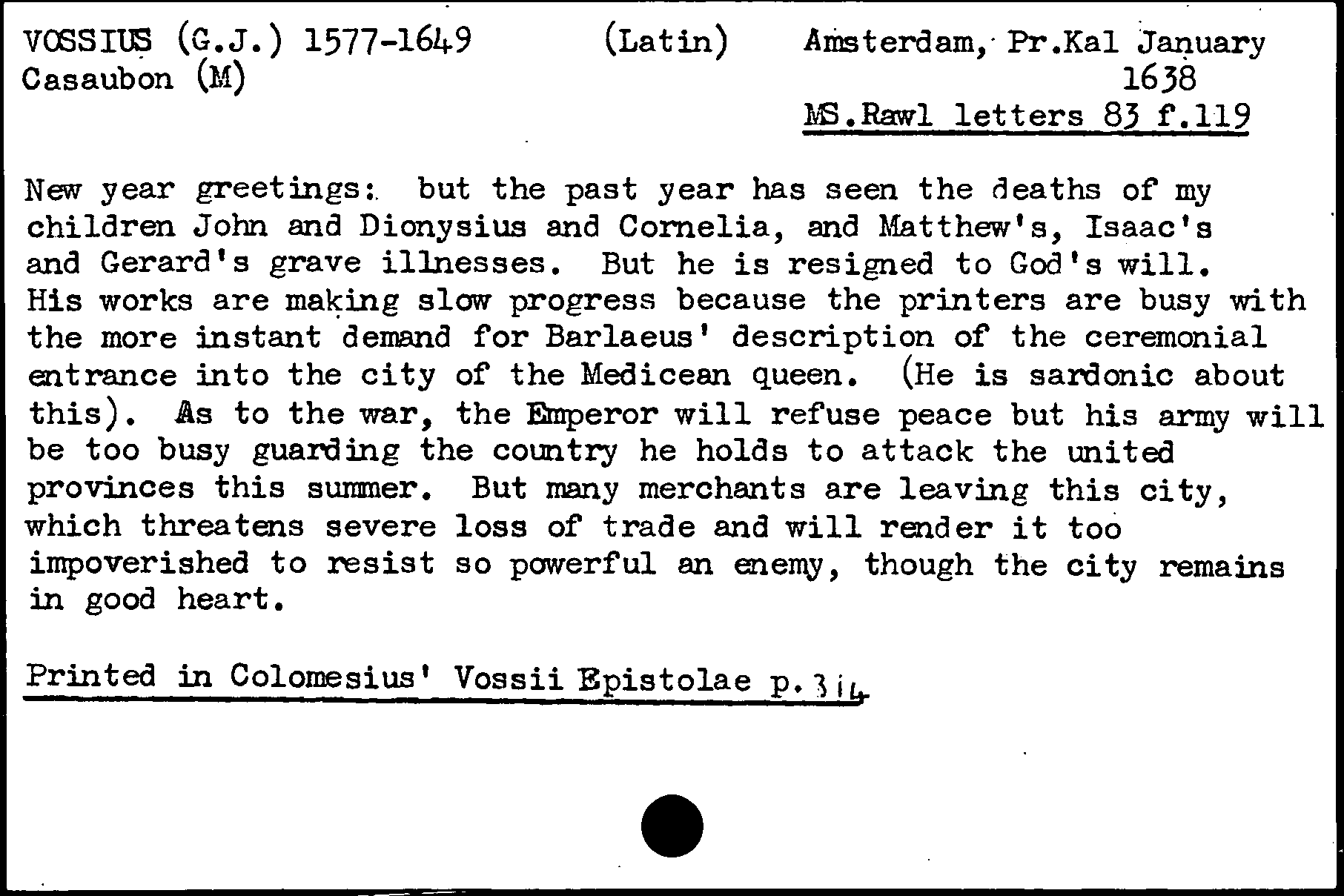 VOSSIUS (G.J.) 1577-1649 (Latin) Amsterdam, Pr.Kal January 1638
Casaubon (M)
MS.Rawl letters 83 f.119

New year greetings: but the past year has seen the deaths of my children John and Dionysius and Cornelia, and Matthew's, Isaac's and Gerard's grave illnesses. But he is resigned to God's will. His works are making slow progress because the printers are busy with the more instant demand for Barlaeus' description of the ceremonial entrance into the city of the Medicean queen. (He is sardonic about this). As to the war, the Emperor will refuse peace but his army will be too busy guarding the country he holds to attack the united provinces this summer. But many merchants are leaving this city, which threatens severe loss of trade and will render it too impoverished to resist so powerful an enemy, though the city remains in good heart.

Printed in Colomesius' Vossii Epistolae p.314